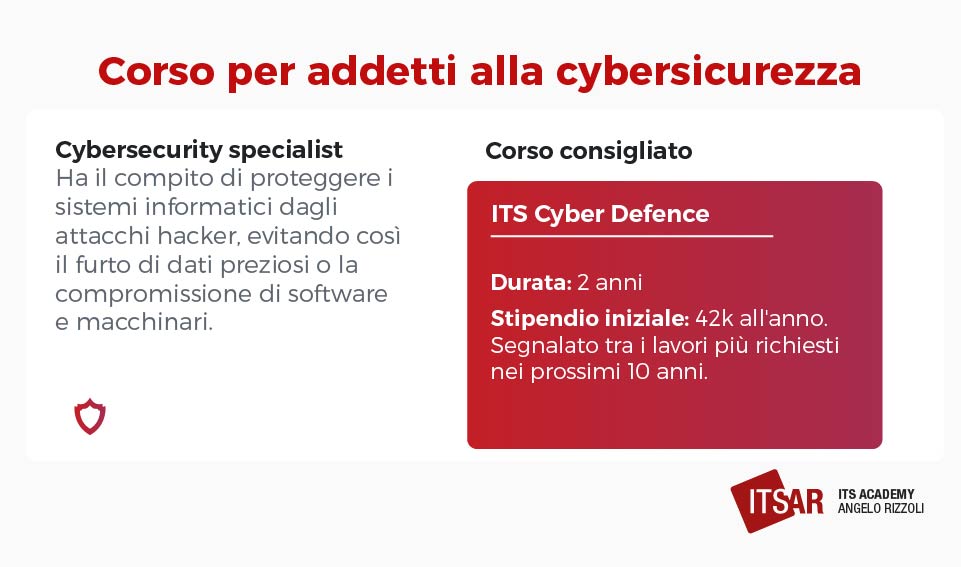 Corso per addetti alla cybersicurezza

Cybersecurity specialist
Ha il compito di proteggere i sistemi informatici dagli attacchi hacker, evitando così il furto di dati preziosi o la compromissione di software e macchinari.

Corso consigliato

ITS Cyber Defence

Durata: 2 anni

Stipendio iniziale: 42k all'anno. Segnalato tra i lavori più richiesti nei prossimi 10 anni.

ITSAR ITS ACADEMY ANGELO RIZZOLI